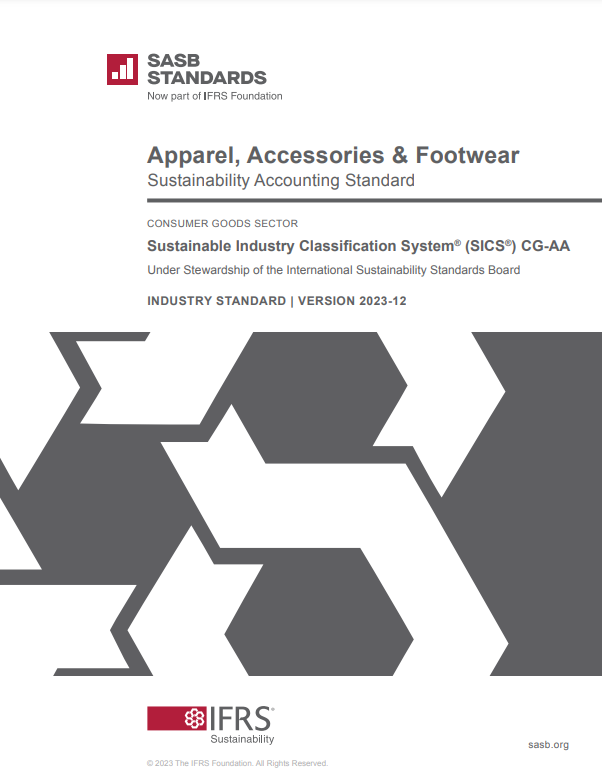 SASB STANDARDS
Now part of IFRS Foundation

Apparel, Accessories & Footwear
Sustainability Accounting Standard

CONSUMER GOODS SECTOR

Sustainable Industry Classification System® (SICS®) CG-AA

Under Stewardship of the International Sustainability Standards Board

INDUSTRY STANDARD | VERSION 2023-12

IFRS®
Sustainability

sasb.org

© 2023 The IFRS Foundation. All Rights Reserved.